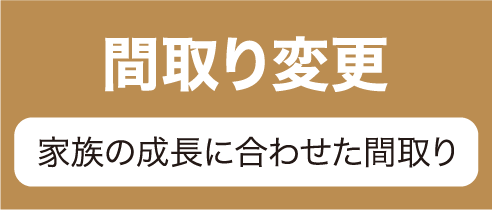 間取り変更

家族の成長に合わせた間取り